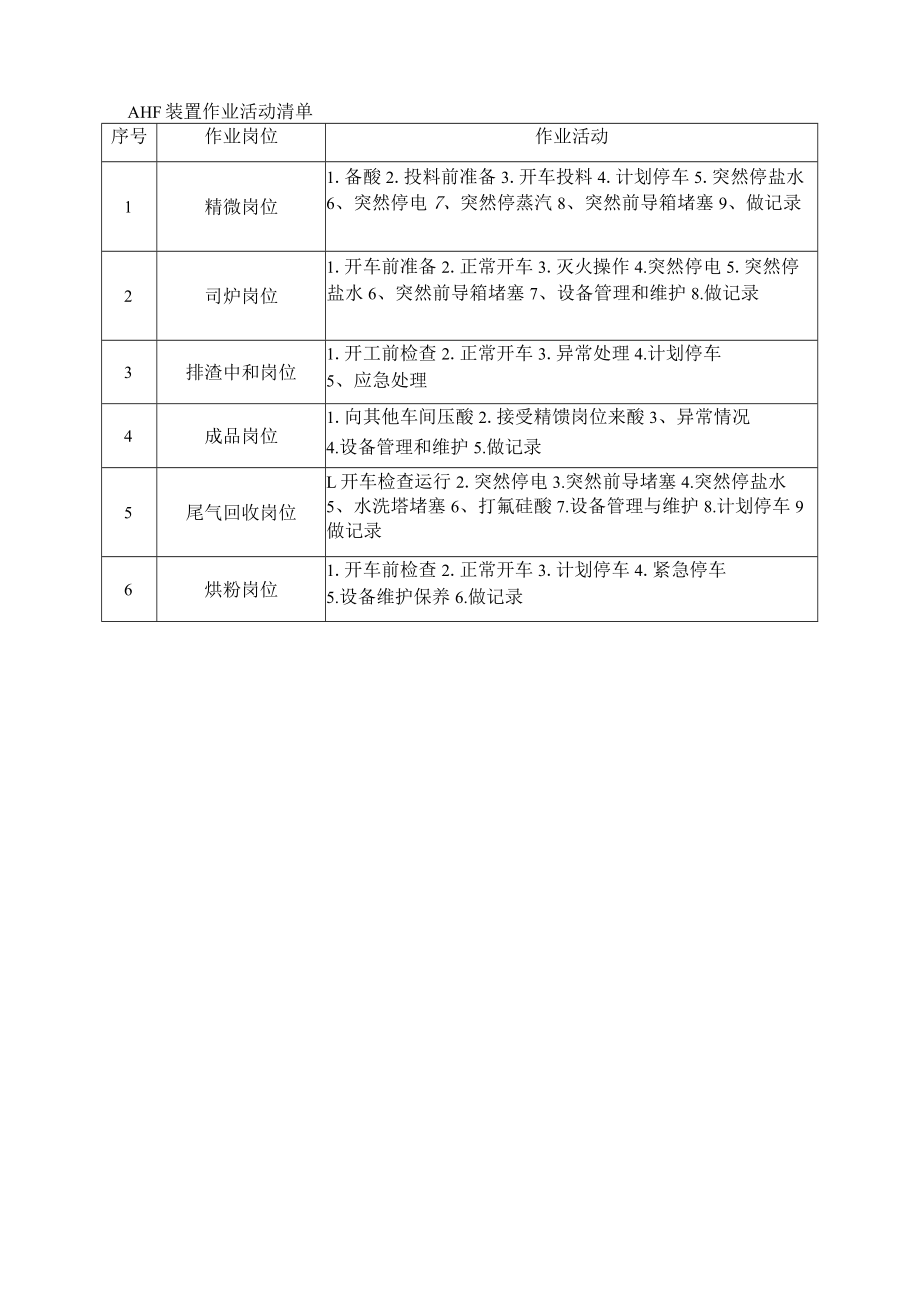 AHF 装置作业活动清单

| 序号 | 作业岗位 | 作业活动 |
|---|---|---|
| 1 | 精微岗位 | 1. 备酸 2. 投料前准备 3. 开车投料 4. 计划停车 5. 突然停盐水 6、突然停电 7、突然停蒸汽 8、突然前导箱堵塞 9、做记录 |
| 2 | 司炉岗位 | 1. 开车前准备 2. 正常开车 3. 灭火操作 4.突然停电 5. 突然停盐水 6、突然前导箱堵塞 7、设备管理和维护 8.做记录 |
| 3 | 排渣中和岗位 | 1. 开工前检查 2. 正常开车 3. 异常处理 4.计划停车 5、应急处理 |
| 4 | 成品岗位 | 1. 向其他车间压酸 2. 接受精馈岗位来酸 3、异常情况 4.设备管理和维护 5.做记录 |
| 5 | 尾气回收岗位 | L 开车检查运行 2. 突然停电 3.突然前导堵塞 4.突然停盐水 5、水洗塔堵塞 6、打氟硅酸 7.设备管理与维护 8.计划停车 9 做记录 |
| 6 | 烘粉岗位 | 1. 开车前检查 2. 正常开车 3. 计划停车 4. 紧急停车 5.设备维护保养 6.做记录 |